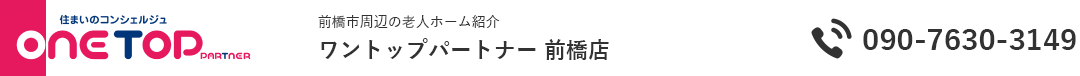 住まいのコンシェルジュ
ONE TOP PARTNER

前橋市周辺の老人ホーム紹介
ワントップパートナー 前橋店

090-7630-3149